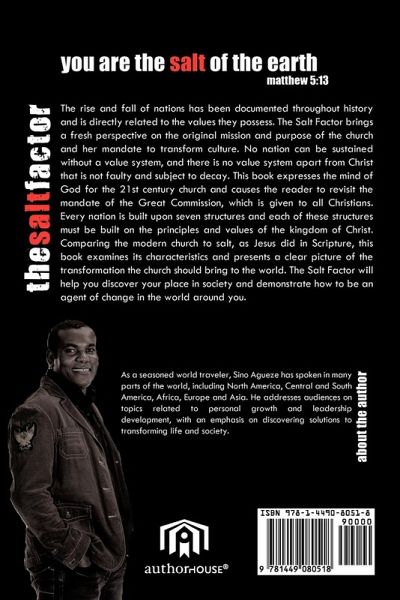 you are the salt of the earth
matthew 5:13

thesaltfactor

The rise and fall of nations has been documented throughout history and is directly related to the values they possess. The Salt Factor brings a fresh perspective on the original mission and purpose of the church and her mandate to transform culture. No nation can be sustained without a value system, and there is no value system apart from Christ that is not faulty and subject to decay. This book expresses the mind of God for the 21st century church and causes the reader to revisit the mandate of the Great Commission, which is given to all Christians. Every nation is built upon seven structures and each of these structures must be built on the principles and values of the kingdom of Christ. Comparing the modern church to salt, as Jesus did in Scripture, this book examines its characteristics and presents a clear picture of the transformation the church should bring to the world. The Salt Factor will help you discover your place in society and demonstrate how to be an agent of change in the world around you.

As a seasoned world traveler, Sino Agueze has spoken in many parts of the world, including North America, Central and South America, Africa, Europe and Asia. He addresses audiences on topics related to personal growth and leadership development, with an emphasis on discovering solutions to transforming life and society.

about the author

authorHOUSE®

ISBN 978-1-4490-8051-8
90000
9 781449 080518